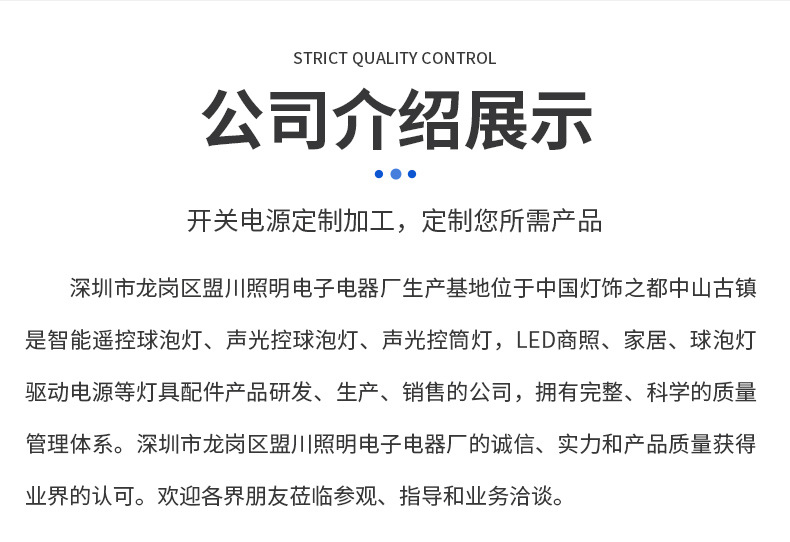 STRICT QUALITY CONTROL

公司介绍展示

开关电源定制加工，定制您所需产品

深圳市龙岗区盟川照明电子电器厂生产基地位于中国灯饰之都中山古镇是智能遥控球泡灯、声光控球泡灯、声光控筒灯，LED商照、家居、球泡灯驱动电源等灯具配件产品研发、生产、销售的公司，拥有完整、科学的质量管理体系。深圳市龙岗区盟川照明电子电器厂的诚信、实力和产品质量获得业界的认可。欢迎各界朋友莅临参观、指导和业务洽谈。